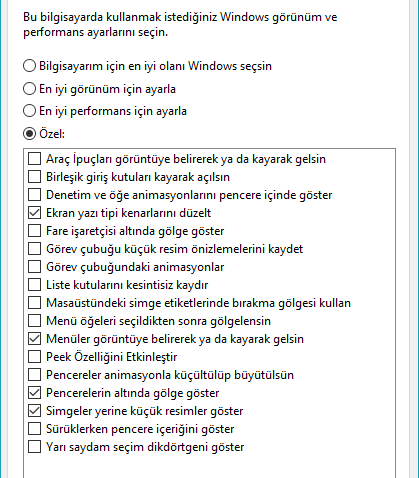 Bu bilgisayarda kullanmak istediğiniz Windows görünüm ve performans ayarlarını seçin.

Bilgisayarım için en iyi olanı Windows seçsin

En iyi görünüm için ayarla

En iyi performans için ayarla

Özel:

Araç İpuçları görüntüye belirerek ya da kayarak gelsin
Birleşik giriş kutuları kayarak açılsın
Denetim ve öğe animasyonlarını pencere içinde göster
Ekran yazı tipi kenarlarını düzelt
Fare işaretçisi altında gölge göster
Görev çubuğu küçük resim önizlemelerini kaydet
Görev çubuğundaki animasyonlar
Liste kutularını kesintisiz kaydır
Masaüstündeki simge etiketlerinde bırakma gölgesi kullan
Menü öğeleri seçildikten sonra gölgelensin
Menüler görüntüye belirerek ya da kayarak gelsin
Peek Özelliğini Etkinleştir
Pencereler animasyonla küçültülüp büyütülsün
Pencerelerin altında gölge göster
Simgeler yerine küçük resimler göster
Sürüklerken pencere içeriğini göster
Yarı saydam seçim dikdörtgeni göster